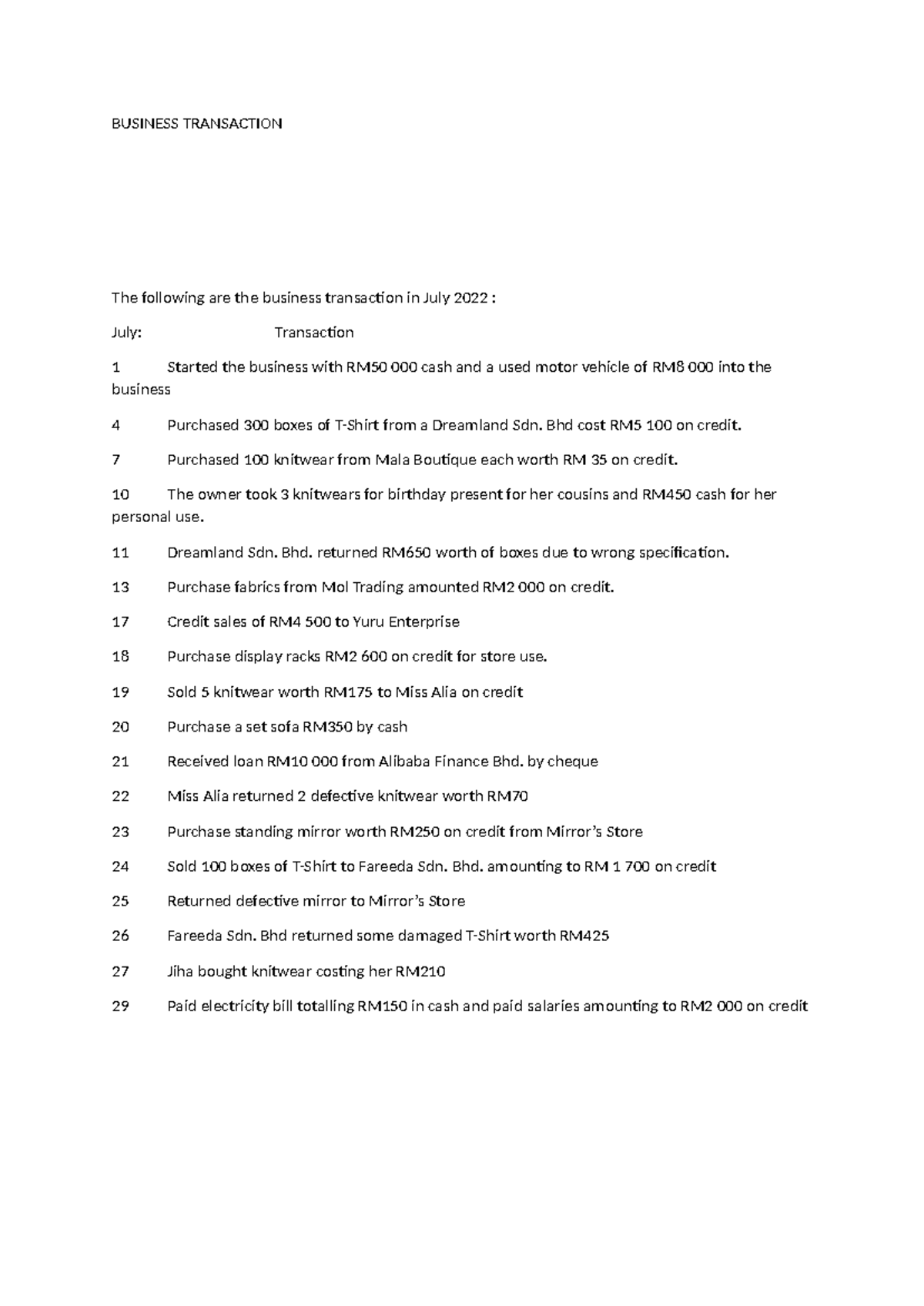 BUSINESS TRANSACTION

The following are the business transaction in July 2022 :

July: Transaction

1 Started the business with RM50 000 cash and a used motor vehicle of RM8 000 into the business

4 Purchased 300 boxes of T-Shirt from a Dreamland Sdn. Bhd cost RM5 100 on credit.

7 Purchased 100 knitwear from Mala Boutique each worth RM 35 on credit.

10 The owner took 3 knitwears for birthday present for her cousins and RM450 cash for her personal use.

11 Dreamland Sdn. Bhd. returned RM650 worth of boxes due to wrong specification.

13 Purchase fabrics from Mol Trading amounted RM2 000 on credit.

17 Credit sales of RM4 500 to Yuru Enterprise

18 Purchase display racks RM2 600 on credit for store use.

19 Sold 5 knitwear worth RM175 to Miss Alia on credit

20 Purchase a set sofa RM350 by cash

21 Received loan RM10 000 from Alibaba Finance Bhd. by cheque

22 Miss Alia returned 2 defective knitwear worth RM70

23 Purchase standing mirror worth RM250 on credit from Mirror's Store

24 Sold 100 boxes of T-Shirt to Fareeda Sdn. Bhd. amounting to RM 1 700 on credit

25 Returned defective mirror to Mirror's Store

26 Fareeda Sdn. Bhd returned some damaged T-Shirt worth RM425

27 Jiha bought knitwear costing her RM210

29 Paid electricity bill totalling RM150 in cash and paid salaries amounting to RM2 000 on credit